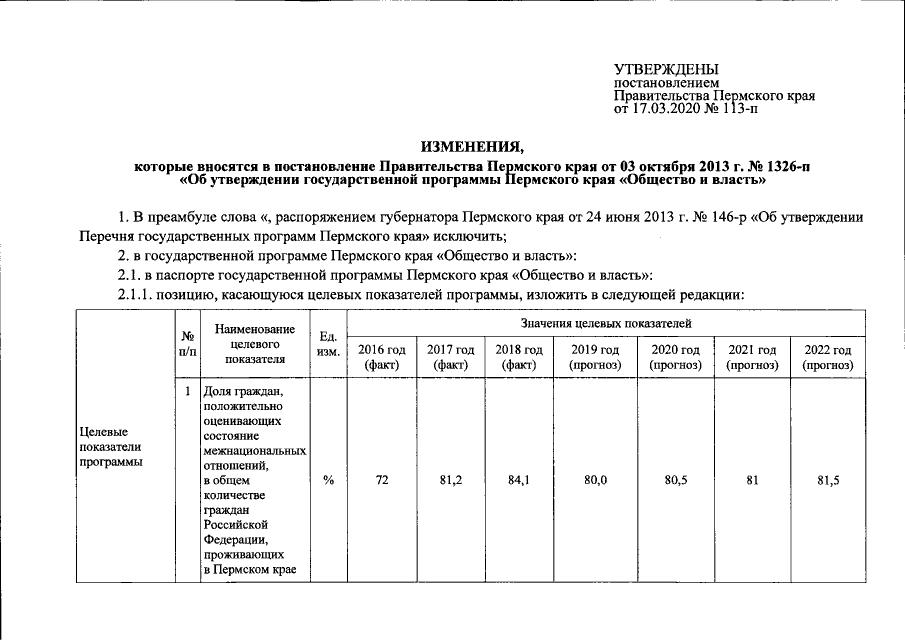 УТВЕРЖДЕНЫ
постановлением
Правительства Пермского края
от 17.03.2020 № 113-п

ИЗМЕНЕНИЯ,
которые вносятся в постановление Правительства Пермского края от 03 октября 2013 г. № 1326-п «Об утверждении государственной программы Пермского края «Общество и власть»

1. В преамбуле слова «, распоряжением губернатора Пермского края от 24 июня 2013 г. № 146-р «Об утверждении Перечня государственных программ Пермского края» исключить;

2. в государственной программе Пермского края «Общество и власть»:

2.1. в паспорте государственной программы Пермского края «Общество и власть»:

2.1.1. позицию, касающуюся целевых показателей программы, изложить в следующей редакции:

| | № п/п | Наименование целевого показателя | Ед. изм. | Значения целевых показателей | | | | | | |
|---|---|---|---|---|---|---|---|---|---|---|
| | | | | 2016 год (факт) | 2017 год (факт) | 2018 год (факт) | 2019 год (прогноз) | 2020 год (прогноз) | 2021 год (прогноз) | 2022 год (прогноз) |
| Целевые показатели программы | 1 | Доля граждан, положительно оценивающих состояние межнациональных отношений, в общем количестве граждан Российской Федерации, проживающих в Пермском крае | % | 72 | 81,2 | 84,1 | 80,0 | 80,5 | 81 | 81,5 |